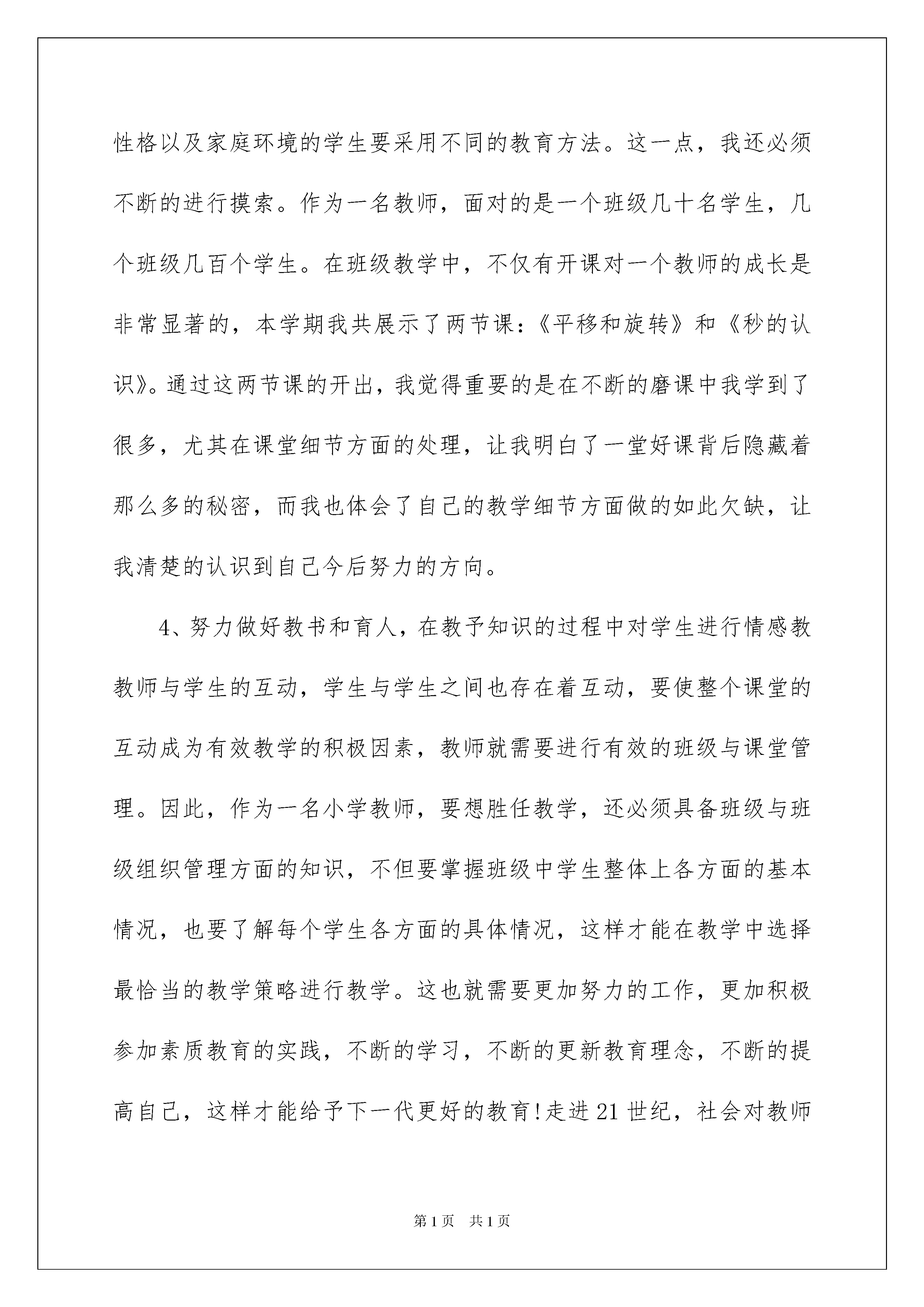 性格以及家庭环境的学生要采用不同的教育方法。这一点，我还必须不断的进行摸索。作为一名教师，面对的是一个班级几十名学生，几个班级几百个学生。在班级教学中，不仅有开课对一个教师的成长是非常显著的，本学期我共展示了两节课：《平移和旋转》和《秒的认识》。通过这两节课的开出，我觉得重要的是在不断的磨课中我学到了很多，尤其在课堂细节方面的处理，让我明白了一堂好课背后隐藏着那么多的秘密，而我也体会了自己的教学细节方面做的如此欠缺，让我清楚的认识到自己今后努力的方向。

4、努力做好教书和育人，在教予知识的过程中对学生进行情感教教师与学生的互动，学生与学生之间也存在着互动，要使整个课堂的互动成为有效教学的积极因素，教师就需要进行有效的班级与课堂管理。因此，作为一名小学教师，要想胜任教学，还必须具备班级与班级组织管理方面的知识，不但要掌握班级中学生整体上各方面的基本情况，也要了解每个学生各方面的具体情况，这样才能在教学中选择最恰当的教学策略进行教学。这也就需要更加努力的工作，更加积极参加素质教育的实践，不断的学习，不断的更新教育理念，不断的提高自己，这样才能给予下一代更好的教育!走进21世纪，社会对教师

第1页 共1页